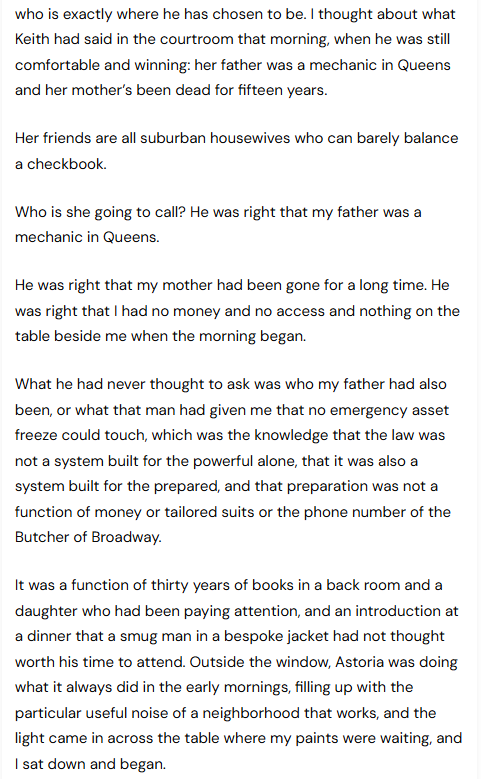 who is exactly where he has chosen to be. I thought about what Keith had said in the courtroom that morning, when he was still comfortable and winning: her father was a mechanic in Queens and her mother's been dead for fifteen years.

Her friends are all suburban housewives who can barely balance a checkbook.

Who is she going to call? He was right that my father was a mechanic in Queens.

He was right that my mother had been gone for a long time. He was right that I had no money and no access and nothing on the table beside me when the morning began.

What he had never thought to ask was who my father had also been, or what that man had given me that no emergency asset freeze could touch, which was the knowledge that the law was not a system built for the powerful alone, that it was also a system built for the prepared, and that preparation was not a function of money or tailored suits or the phone number of the Butcher of Broadway.

It was a function of thirty years of books in a back room and a daughter who had been paying attention, and an introduction at a dinner that a smug man in a bespoke jacket had not thought worth his time to attend. Outside the window, Astoria was doing what it always did in the early mornings, filling up with the particular useful noise of a neighborhood that works, and the light came in across the table where my paints were waiting, and I sat down and began.